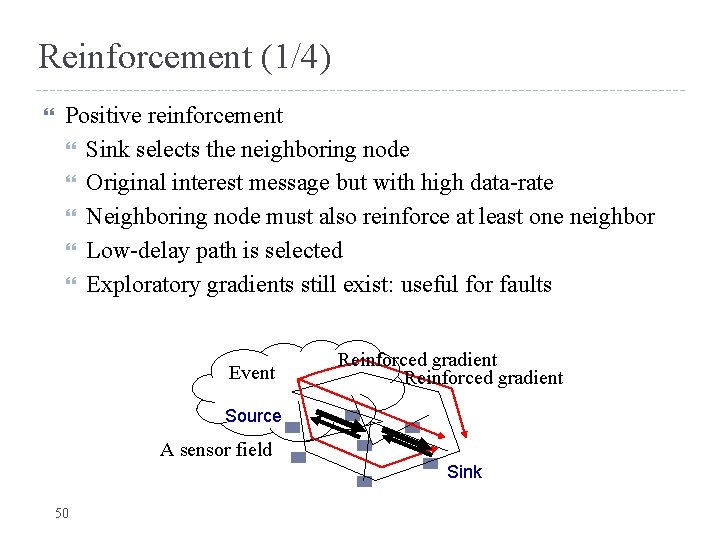 Reinforcement (1/4)

Positive reinforcement

Sink selects the neighboring node

Original interest message but with high data-rate

Neighboring node must also reinforce at least one neighbor

Low-delay path is selected

Exploratory gradients still exist: useful for faults

Event

Reinforced gradient

Reinforced gradient

Source

A sensor field

Sink

50